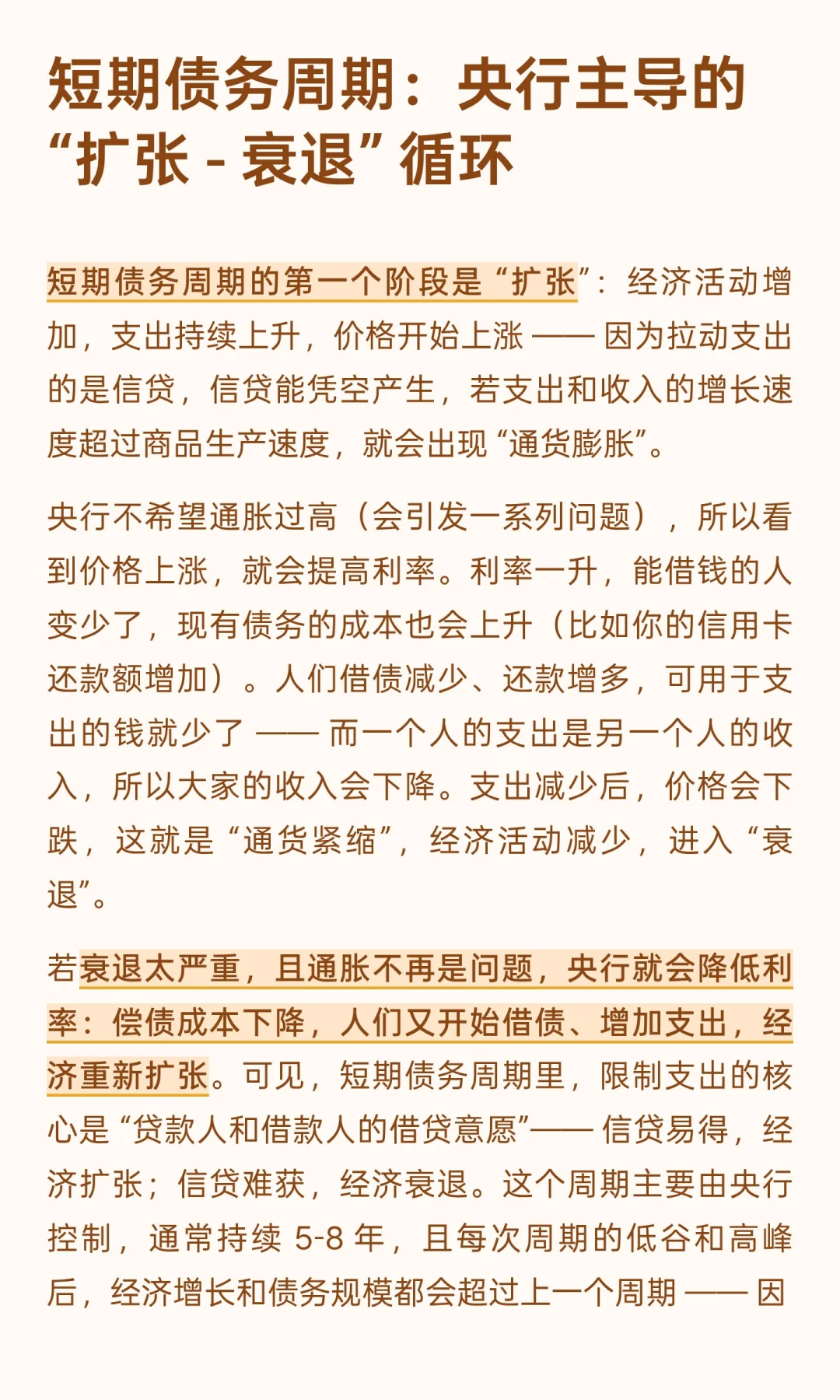 短期债务周期：央行主导的“扩张 - 衰退”循环

短期债务周期的第一个阶段是“扩张”：经济活动增加，支出持续上升，价格开始上涨 —— 因为拉动支出的是信贷，信贷能凭空产生，若支出和收入的增长速度超过商品生产速度，就会出现“通货膨胀”。

央行不希望通胀过高（会引发一系列问题），所以看到价格上涨，就会提高利率。利率一升，能借钱的人变少了，现有债务的成本也会上升（比如你的信用卡还款额增加）。人们借债减少、还款增多，可用于支出的钱就少了 —— 而一个人的支出是另一个人的收入，所以大家的收入会下降。支出减少后，价格会下跌，这就是“通货紧缩”，经济活动减少，进入“衰退”。

若衰退太严重，且通胀不再是问题，央行就会降低利率：偿债成本下降，人们又开始借债、增加支出，经济重新扩张。可见，短期债务周期里，限制支出的核心是“贷款人和借款人的借贷意愿”—— 信贷易得，经济扩张；信贷难获，经济衰退。这个周期主要由央行控制，通常持续 5-8 年，且每次周期的低谷和高峰后，经济增长和债务规模都会超过上一个周期 —— 因